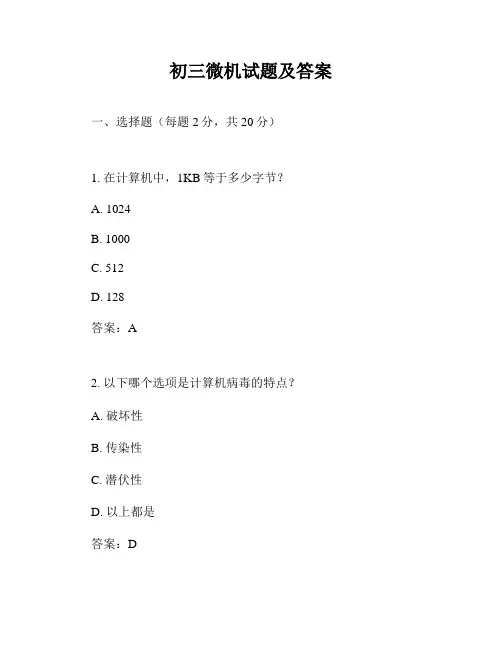 初三微机试题及答案

一、选择题（每题 2 分，共 20 分）

1. 在计算机中，1KB 等于多少字节？

A. 1024

B. 1000

C. 512

D. 128

答案：A

2. 以下哪个选项是计算机病毒的特点？

A. 破坏性

B. 传染性

C. 潜伏性

D. 以上都是

答案：D